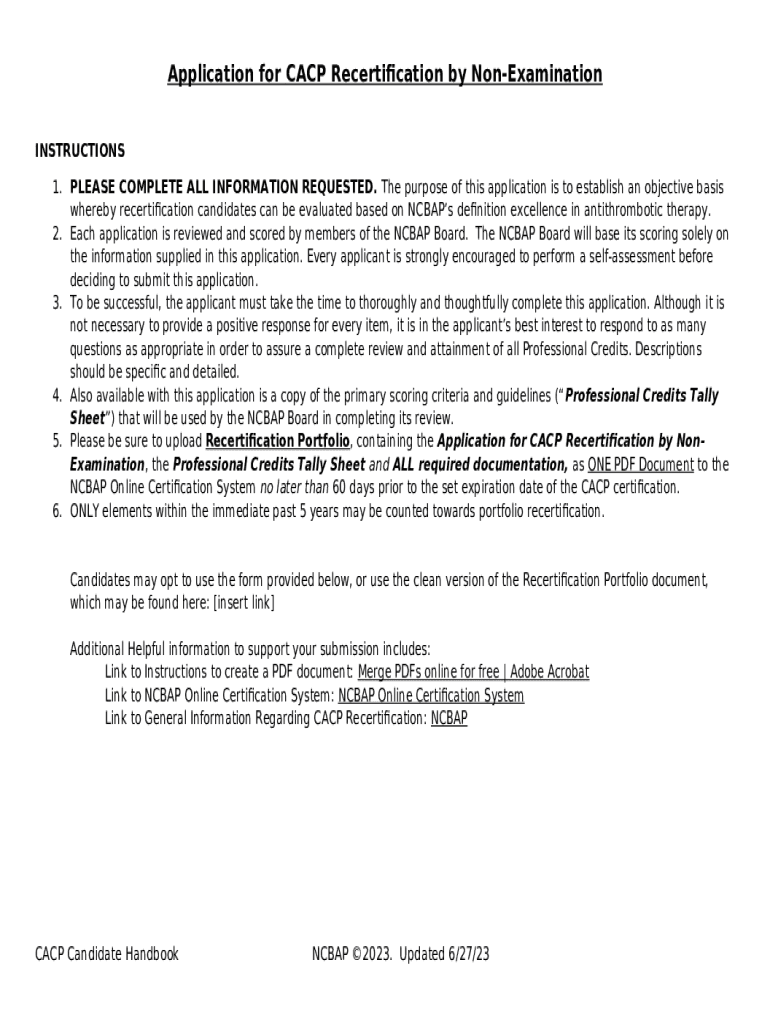 Application for CACP Recertification by Non-Examination

INSTRUCTIONS

1. PLEASE COMPLETE ALL INFORMATION REQUESTED. The purpose of this application is to establish an objective basis whereby recertification candidates can be evaluated based on NCBAP's definition excellence in antithrombotic therapy.
2. Each application is reviewed and scored by members of the NCBAP Board. The NCBAP Board will base its scoring solely on the information supplied in this application. Every applicant is strongly encouraged to perform a self-assessment before deciding to submit this application.
3. To be successful, the applicant must take the time to thoroughly and thoughtfully complete this application. Although it is not necessary to provide a positive response for every item, it is in the applicant's best interest to respond to as many questions as appropriate in order to assure a complete review and attainment of all Professional Credits. Descriptions should be specific and detailed.
4. Also available with this application is a copy of the primary scoring criteria and guidelines ("Professional Credits Tally Sheet") that will be used by the NCBAP Board in completing its review.
5. Please be sure to upload Recertification Portfolio, containing the Application for CACP Recertification by Non-Examination, the Professional Credits Tally Sheet and ALL required documentation, as ONE PDF Document to the NCBAP Online Certification System no later than 60 days prior to the set expiration date of the CACP certification.
6. ONLY elements within the immediate past 5 years may be counted towards portfolio recertification.

Candidates may opt to use the form provided below, or use the clean version of the Recertification Portfolio document, which may be found here: [insert link]

Additional Helpful information to support your submission includes:
Link to Instructions to create a PDF document: Merge PDFs online for free | Adobe Acrobat
Link to NCBAP Online Certification System: NCBAP Online Certification System
Link to General Information Regarding CACP Recertification: NCBAP

CACP Candidate Handbook NCBAP ©2023. Updated 6/27/23